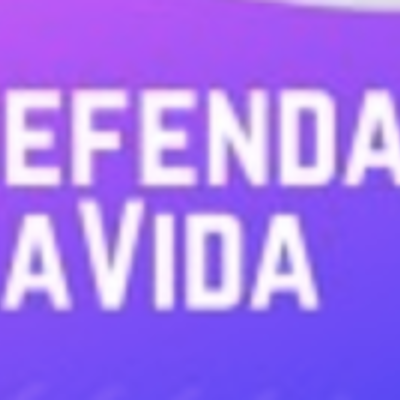 EFENDA
A VIDA